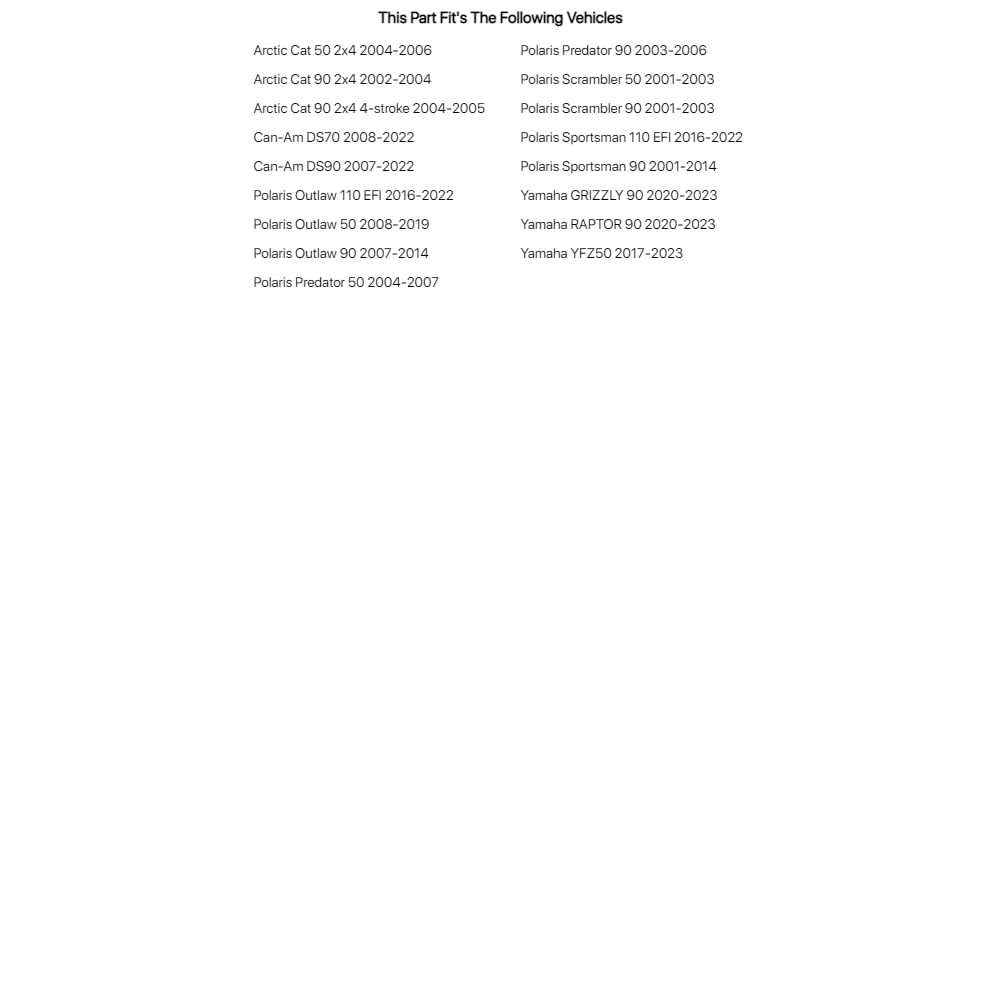 This Part Fit's The Following Vehicles

Arctic Cat 50 2x4 2004-2006
Arctic Cat 90 2x4 2002-2004
Arctic Cat 90 2x4 4-stroke 2004-2005
Can-Am DS70 2008-2022
Can-Am DS90 2007-2022
Polaris Outlaw 110 EFI 2016-2022
Polaris Outlaw 50 2008-2019
Polaris Outlaw 90 2007-2014
Polaris Predator 50 2004-2007

Polaris Predator 90 2003-2006
Polaris Scrambler 50 2001-2003
Polaris Scrambler 90 2001-2003
Polaris Sportsman 110 EFI 2016-2022
Polaris Sportsman 90 2001-2014
Yamaha GRIZZLY 90 2020-2023
Yamaha RAPTOR 90 2020-2023
Yamaha YFZ50 2017-2023